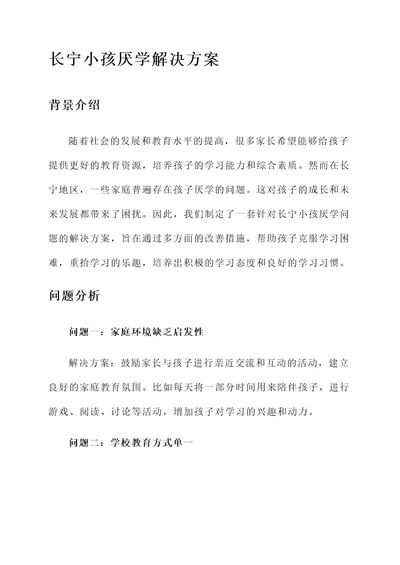 长宁小孩厌学解决方案

背景介绍

随着社会的发展和教育水平的提高，很多家长希望能够给孩子提供更好的教育资源，培养孩子的学习能力和综合素质。然而在长宁地区，一些家庭普遍存在孩子厌学的问题。这对孩子的成长和未来发展都带来了困扰。因此，我们制定了一套针对长宁小孩厌学问题的解决方案，旨在通过多方面的改善措施，帮助孩子克服学习困难，重拾学习的乐趣，培养出积极的学习态度和良好的学习习惯。

问题分析

问题一：家庭环境缺乏启发性

解决方案：鼓励家长与孩子进行亲近交流和互动的活动，建立良好的家庭教育氛围。比如每天将一部分时间用来陪伴孩子，进行游戏、阅读、讨论等活动，增加孩子对学习的兴趣和动力。

问题二：学校教育方式单一